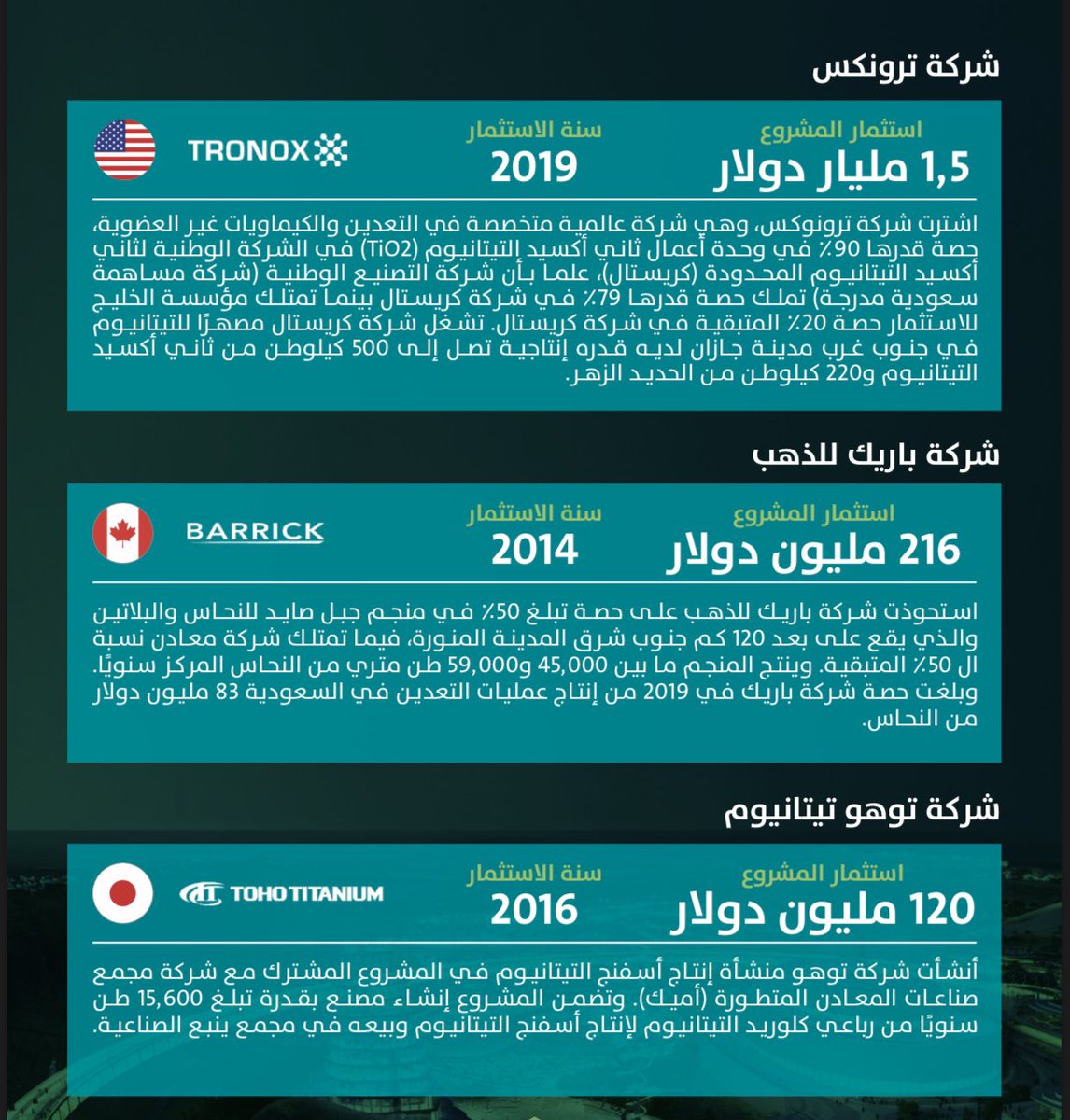 شركة ترونكس

استثمار المشروع
1,5 مليار دولار

سنة الاستثمار
2019

TRONOX

اشترت شركة ترونوكس، وهي شركة عالمية متخصصة في التعدين والكيماويات غير العضوية، حصة قدرها 90٪ في وحدة أعمال ثاني أكسيد التيتانيوم (TiO2) في الشركة الوطنية لثاني أكسيد التيتانيوم المحدودة (كريستال)، علما بأن شركة التصنيع الوطنية (شركة مساهمة سعودية مدرجة) تملك حصة قدرها 79٪ في شركة كريستال بينما تمتلك مؤسسة الخليج للاستثمار حصة 20٪ المتبقية في شركة كريستال. تشغل شركة كريستال مصهرًا للتيتانيوم في جنوب غرب مدينة جازان لديه قدره إنتاجية تصل إلى 500 كيلوطن من ثاني أكسيد التيتانيوم و220 كيلوطن من الحديد الزهر.

شركة باريك للذهب

استثمار المشروع
216 مليون دولار

سنة الاستثمار
2014

BARRICK

استحوذت شركة باريك للذهب على حصة تبلغ 50٪ في منجم جبل صايد للنحاس والبلاتين والذي يقع على بعد 120 كم جنوب شرق المدينة المنورة، فيما تمتلك شركة معادن نسبة ال 50٪ المتبقية. وينتج المنجم ما بين 45,000 و59,000 طن متري من النحاس المركز سنويًا. وبلغت حصة شركة باريك في 2019 من إنتاج عمليات التعدين في السعودية 83 مليون دولار من النحاس.

شركة توهو تيتانيوم

استثمار المشروع
120 مليون دولار

سنة الاستثمار
2016

TOHO TITANIUM

أنشأت شركة توهو منشأة إنتاج أسفنج التيتانيوم في المشروع المشترك مع شركة مجمع صناعات المعادن المتطورة (أميك). وتضمن المشروع إنشاء مصنع بقدرة تبلغ 15,600 طن سنويًا من رباعي كلوريد التيتانيوم لإنتاج أسفنج التيتانيوم وبيعه في مجمع ينبع الصناعية.